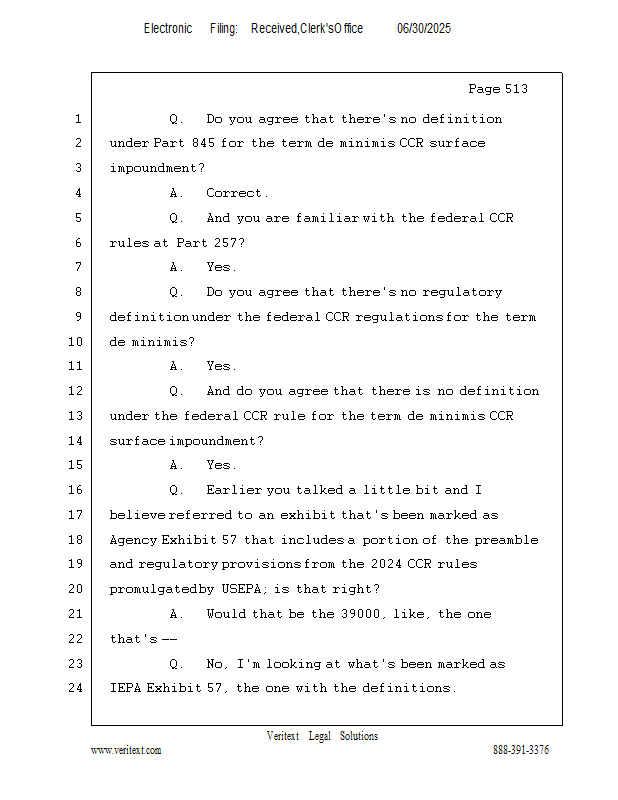 Electronic Filing: Received,Clerk'sOffice 06/30/2025

Page 513

1 Q. Do you agree that there's no definition
2 under Part 845 for the term de minimis CCR surface
3 impoundment?
4 A. Correct.
5 Q. And you are familiar with the federal CCR
6 rules at Part 257?
7 A. Yes.
8 Q. Do you agree that there's no regulatory
9 definition under the federal CCR regulations for the term
10 de minimis?
11 A. Yes.
12 Q. And do you agree that there is no definition
13 under the federal CCR rule for the term de minimis CCR
14 surface impoundment?
15 A. Yes.
16 Q. Earlier you talked a little bit and I
17 believe referred to an exhibit that's been marked as
18 Agency Exhibit 57 that includes a portion of the preamble
19 and regulatory provisions from the 2024 CCR rules
20 promulgated by USEPA; is that right?
21 A. Would that be the 39000, like, the one
22 that's --
23 Q. No, I'm looking at what's been marked as
24 IEPA Exhibit 57, the one with the definitions.

Veritext Legal Solutions
www.veritext.com 888-391-3376